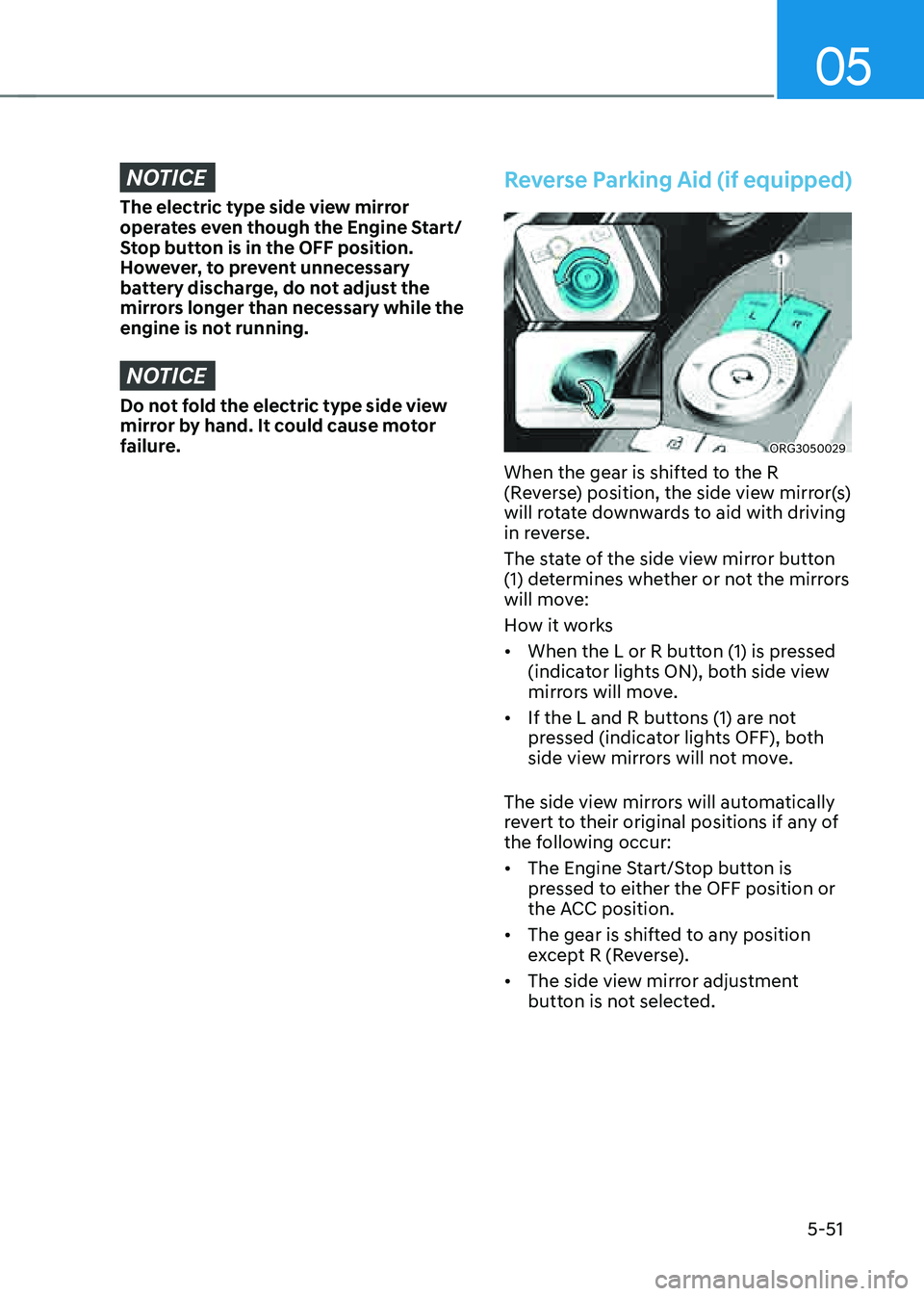 05

NOTICE

The electric type side view mirror operates even though the Engine Start/Stop button is in the OFF position. However, to prevent unnecessary battery discharge, do not adjust the mirrors longer than necessary while the engine is not running.

NOTICE

Do not fold the electric type side view mirror by hand. It could cause motor failure.

Reverse Parking Aid (if equipped)

1

L

R

ORG3050029

When the gear is shifted to the R (Reverse) position, the side view mirror(s) will rotate downwards to aid with driving in reverse.

The state of the side view mirror button (1) determines whether or not the mirrors will move:

How it works

• When the L or R button (1) is pressed (indicator lights ON), both side view mirrors will move.

• If the L and R buttons (1) are not pressed (indicator lights OFF), both side view mirrors will not move.

The side view mirrors will automatically revert to their original positions if any of the following occur:

• The Engine Start/Stop button is pressed to either the OFF position or the ACC position.

• The gear is shifted to any position except R (Reverse).

• The side view mirror adjustment button is not selected.

5-51

carmanualsonline.info